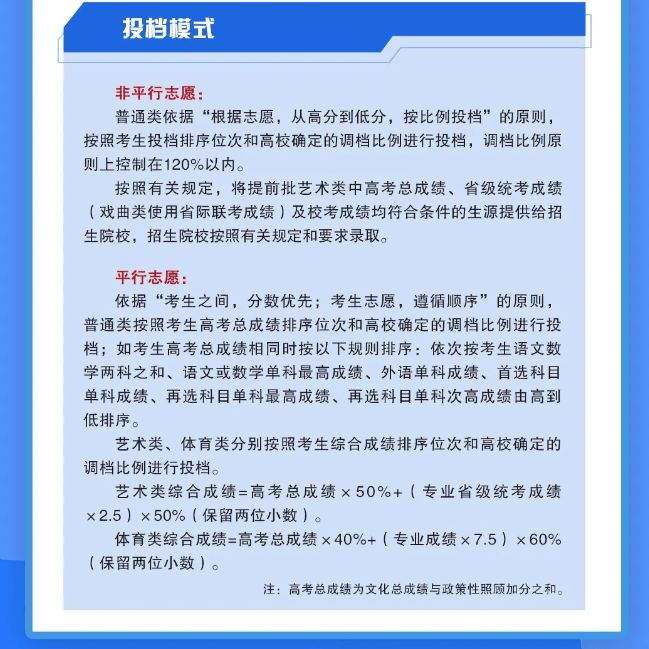 投档模式

非平行志愿:

普通类依据“根据志愿，从高分到低分，按比例投档”的原则，按照考生投档排序位次和高校确定的调档比例进行投档，调档比例原则上控制在120%以内。

按照有关规定，将提前批艺术类中高考总成绩、省级统考成绩（戏曲类使用省际联考成绩）及校考成绩均符合条件的生源提供给招生院校，招生院校按照有关规定和要求录取。

平行志愿:

依据“考生之间，分数优先；考生志愿，遵循顺序”的原则，普通类按照考生高考总成绩排序位次和高校确定的调档比例进行投档；如考生高考总成绩相同时按以下规则排序：依次按考生语文数学两科之和、语文或数学单科最高成绩、外语单科成绩、首选科目单科成绩、再选科目单科最高成绩、再选科目单科次高成绩由高到低排序。

艺术类、体育类分别按照考生综合成绩排序位次和高校确定的调档比例进行投档。

艺术类综合成绩=高考总成绩×50%+（专业省级统考成绩×2.5）×50%（保留两位小数）。

体育类综合成绩=高考总成绩×40%+（专业成绩×7.5）×60%（保留两位小数）。

注：高考总成绩为文化总成绩与政策性照顾加分之和。